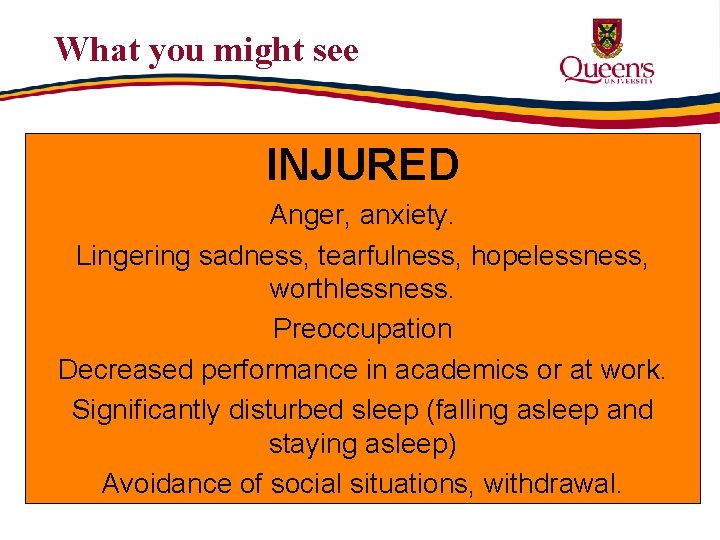 What you might see

Queen's
UNIVERSITY

INJURED

Anger, anxiety.

Lingering sadness, tearfulness, hopelessness, worthlessness.

Preoccupation

Decreased performance in academics or at work.

Significantly disturbed sleep (falling asleep and staying asleep)

Avoidance of social situations, withdrawal.